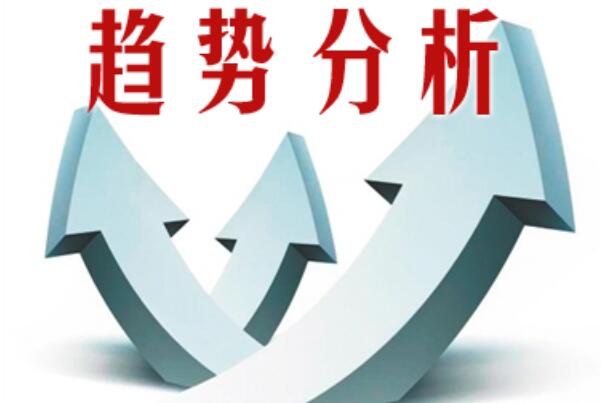 趋势分析